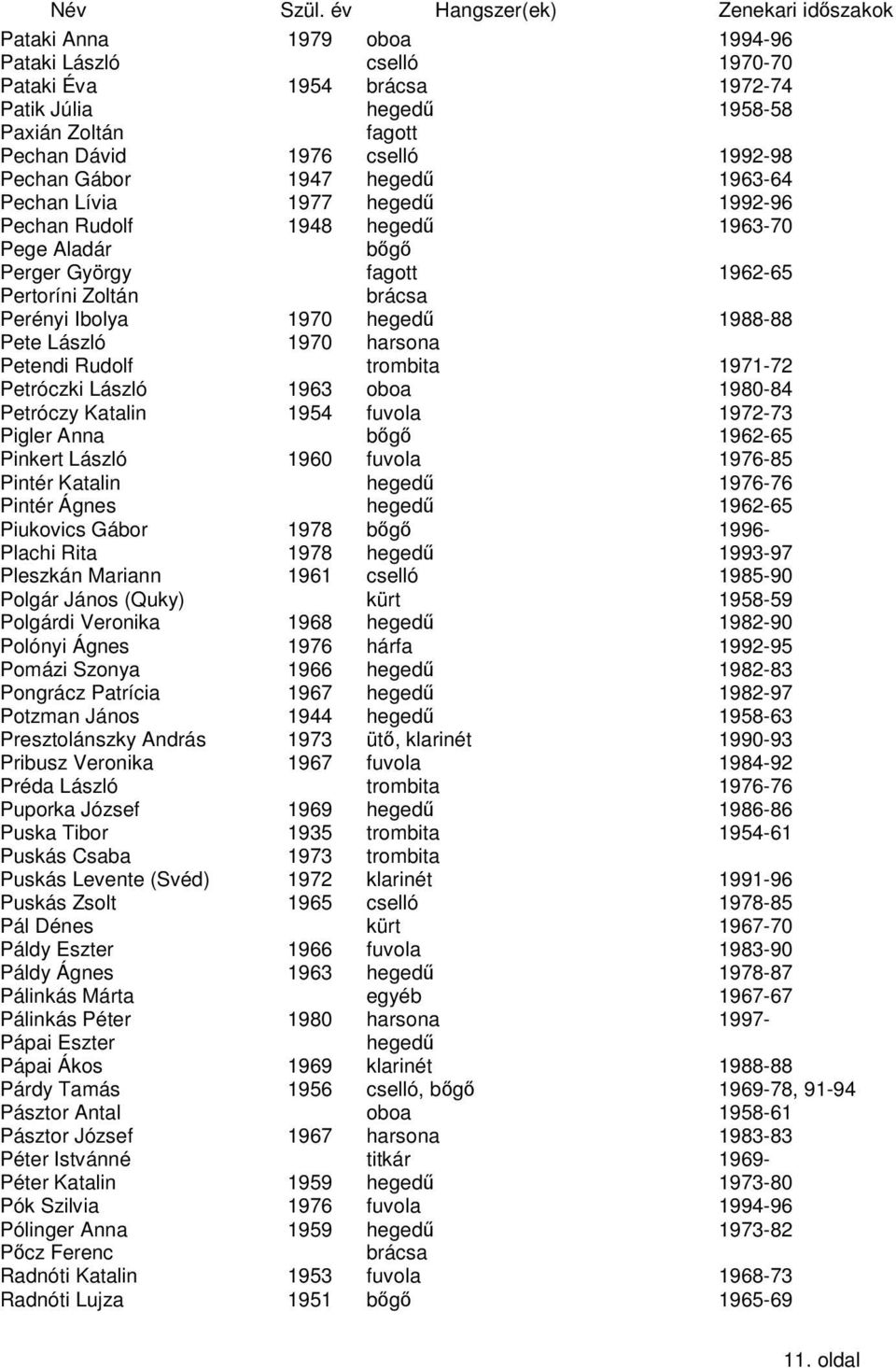 | Név | Szül. év | Hangszer(ek) | Zenekari időszakok |
|---|---|---|---|
| Pataki Anna | 1979 | oboa | 1994-96 |
| Pataki László | | cselló | 1970-70 |
| Pataki Éva | 1954 | brácsa | 1972-74 |
| Patik Júlia | | hegedű | 1958-58 |
| Paxián Zoltán | | fagott | |
| Pechan Dávid | 1976 | cselló | 1992-98 |
| Pechan Gábor | 1947 | hegedű | 1963-64 |
| Pechan Lívia | 1977 | hegedű | 1992-96 |
| Pechan Rudolf | 1948 | hegedű | 1963-70 |
| Pege Aladár | | bőgő | |
| Perger György | | fagott | 1962-65 |
| Pertoríni Zoltán | | brácsa | |
| Perényi Ibolya | 1970 | hegedű | 1988-88 |
| Pete László | 1970 | harsona | |
| Petendi Rudolf | | trombita | 1971-72 |
| Petróczki László | 1963 | oboa | 1980-84 |
| Petróczy Katalin | 1954 | fuvola | 1972-73 |
| Pigler Anna | | bőgő | 1962-65 |
| Pinkert László | 1960 | fuvola | 1976-85 |
| Pintér Katalin | | hegedű | 1976-76 |
| Pintér Ágnes | | hegedű | 1962-65 |
| Piukovics Gábor | 1978 | bőgő | 1996- |
| Plachi Rita | 1978 | hegedű | 1993-97 |
| Pleszkán Mariann | 1961 | cselló | 1985-90 |
| Polgár János (Quky) | | kürt | 1958-59 |
| Polgárdi Veronika | 1968 | hegedű | 1982-90 |
| Polónyi Ágnes | 1976 | hárfa | 1992-95 |
| Pomázi Szonya | 1966 | hegedű | 1982-83 |
| Pongrácz Patrícia | 1967 | hegedű | 1982-97 |
| Potzman János | 1944 | hegedű | 1958-63 |
| Presztolánszky András | 1973 | ütő, klarinét | 1990-93 |
| Pribusz Veronika | 1967 | fuvola | 1984-92 |
| Préda László | | trombita | 1976-76 |
| Puporka József | 1969 | hegedű | 1986-86 |
| Puska Tibor | 1935 | trombita | 1954-61 |
| Puskás Csaba | 1973 | trombita | |
| Puskás Levente (Svéd) | 1972 | klarinét | 1991-96 |
| Puskás Zsolt | 1965 | cselló | 1978-85 |
| Pál Dénes | | kürt | 1967-70 |
| Páldy Eszter | 1966 | fuvola | 1983-90 |
| Páldy Ágnes | 1963 | hegedű | 1978-87 |
| Pálinkás Márta | | egyéb | 1967-67 |
| Pálinkás Péter | 1980 | harsona | 1997- |
| Pápai Eszter | | hegedű | |
| Pápai Ákos | 1969 | klarinét | 1988-88 |
| Párdy Tamás | 1956 | cselló, bőgő | 1969-78, 91-94 |
| Pásztor Antal | | oboa | 1958-61 |
| Pásztor József | 1967 | harsona | 1983-83 |
| Péter Istvánné | | titkár | 1969- |
| Péter Katalin | 1959 | hegedű | 1973-80 |
| Pók Szilvia | 1976 | fuvola | 1994-96 |
| Pólinger Anna | 1959 | hegedű | 1973-82 |
| Pőcz Ferenc | | brácsa | |
| Radnóti Katalin | 1953 | fuvola | 1968-73 |
| Radnóti Lujza | 1951 | bőgő | 1965-69 |

11. oldal